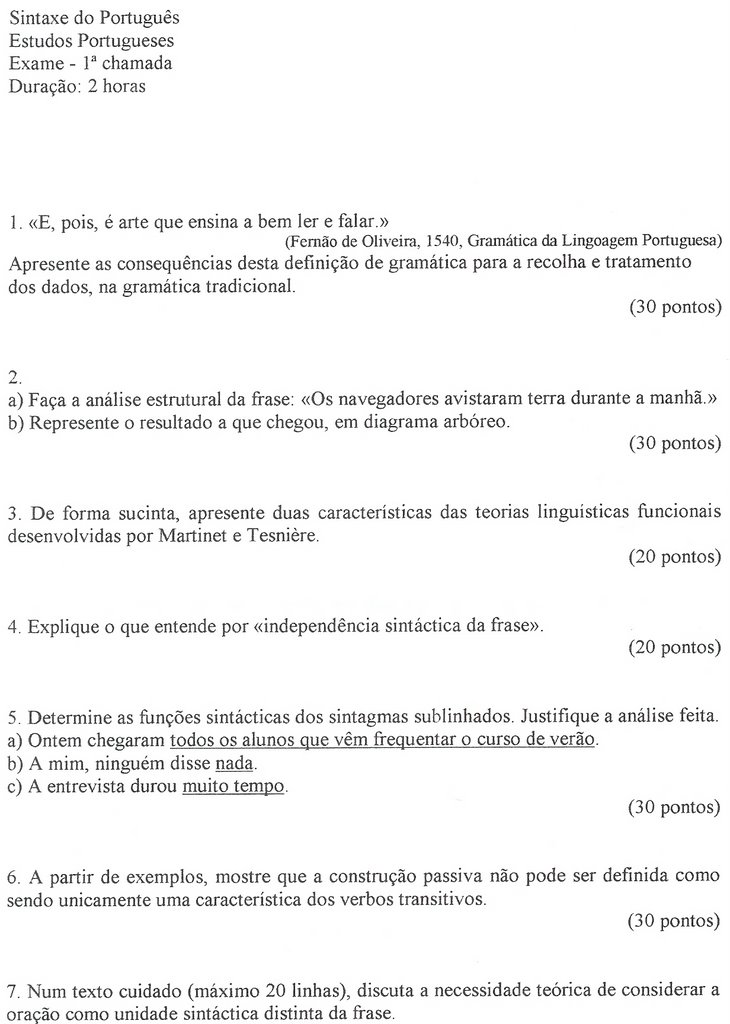 Sintaxe do Português
Estudos Portugueses
Exame - 1ª chamada
Duração: 2 horas

1. «E, pois, é arte que ensina a bem ler e falar.»
(Fernão de Oliveira, 1540, Gramática da Lingoagem Portuguesa)
Apresente as consequências desta definição de gramática para a recolha e tratamento dos dados, na gramática tradicional.
(30 pontos)

2.
a) Faça a análise estrutural da frase: «Os navegadores avistaram terra durante a manhã.»
b) Represente o resultado a que chegou, em diagrama arbóreo.
(30 pontos)

3. De forma sucinta, apresente duas características das teorias linguísticas funcionais desenvolvidas por Martinet e Tesnière.
(20 pontos)

4. Explique o que entende por «independência sintáctica da frase».
(20 pontos)

5. Determine as funções sintácticas dos sintagmas sublinhados. Justifique a análise feita.
a) Ontem chegaram todos os alunos que vêm frequentar o curso de verão.
b) A mim, ninguém disse nada.
c) A entrevista durou muito tempo.
(30 pontos)

6. A partir de exemplos, mostre que a construção passiva não pode ser definida como sendo unicamente uma característica dos verbos transitivos.
(30 pontos)

7. Num texto cuidado (máximo 20 linhas), discuta a necessidade teórica de considerar a oração como unidade sintáctica distinta da frase.